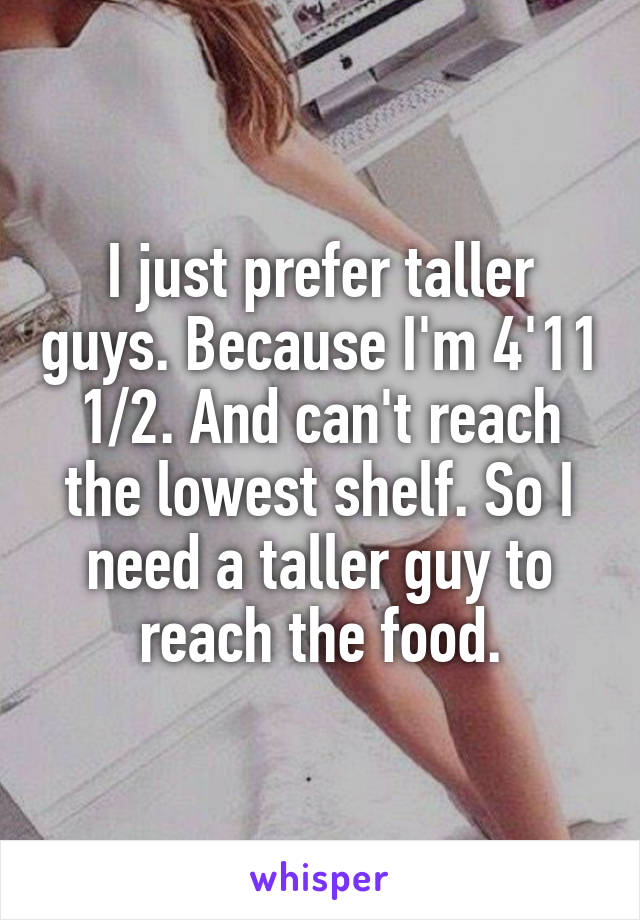 I just prefer taller guys. Because I'm 4'11 1/2. And can't reach the lowest shelf. So I need a taller guy to reach the food.

whisper